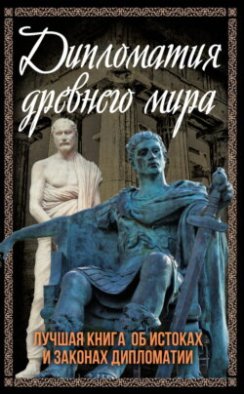 Дипломатия древнего мира

ЛУЧШАЯ КНИГА ОБ ИСТОКАХ И ЗАКОНАХ ДИПЛОМАТИИ